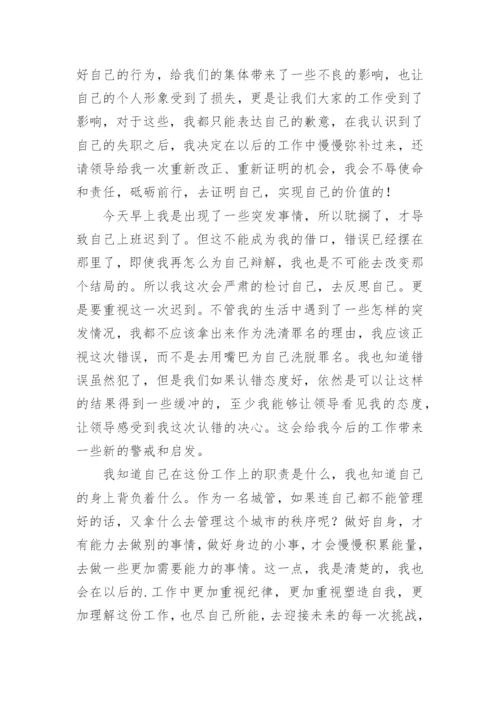 好自己的行为，给我们的集体带来了一些不良的影响，也让自己的个人形象受到了损失，更是让我们大家的工作受到了影响，对于这些，我都只能表达自己的歉意，在我认识到了自己的失职之后，我决定在以后的工作中慢慢弥补过来，还请领导给我一次重新改正、重新证明的机会，我会不辱使命和责任，砥砺前行，去证明自己，实现自己的价值的！

今天早上我是出现了一些突发事情，所以耽搁了，才导致自己上班迟到了。但这不能成为我的借口，错误已经摆在那里了，即使我再怎么为自己辩解，我也是不可能去改变那个结局的。所以我这次会严肃的检讨自己，去反思自己。更是要重视这一次迟到。不管我的生活中遇到了一些怎样的突发情况，我都不应该拿出来作为洗清罪名的理由，我应该正视这次错误，而不是去用嘴巴为自己洗脱罪名。我也知道错误虽然犯了，但是我们如果认错态度好，依然是可以让这样的结果得到一些缓冲的，至少我能够让领导看见我的态度，让领导感受到我这次认错的决心。这会给我今后的工作带来一些新的警戒和启发。

我知道自己在这份工作上的职责是什么，我也知道自己的身上背负着什么。作为一名城管，如果连自己都不能管理好的话，又拿什么去管理这个城市的秩序呢？做好自身，才有能力去做别的事情，做好身边的小事，才会慢慢积累能量，去做一些更加需要能力的事情。这一点，我是清楚的，我也会在以后的.工作中更加重视纪律，更加重视塑造自我，更加理解这份工作，也尽自己所能，去迎接未来的每一次挑战，